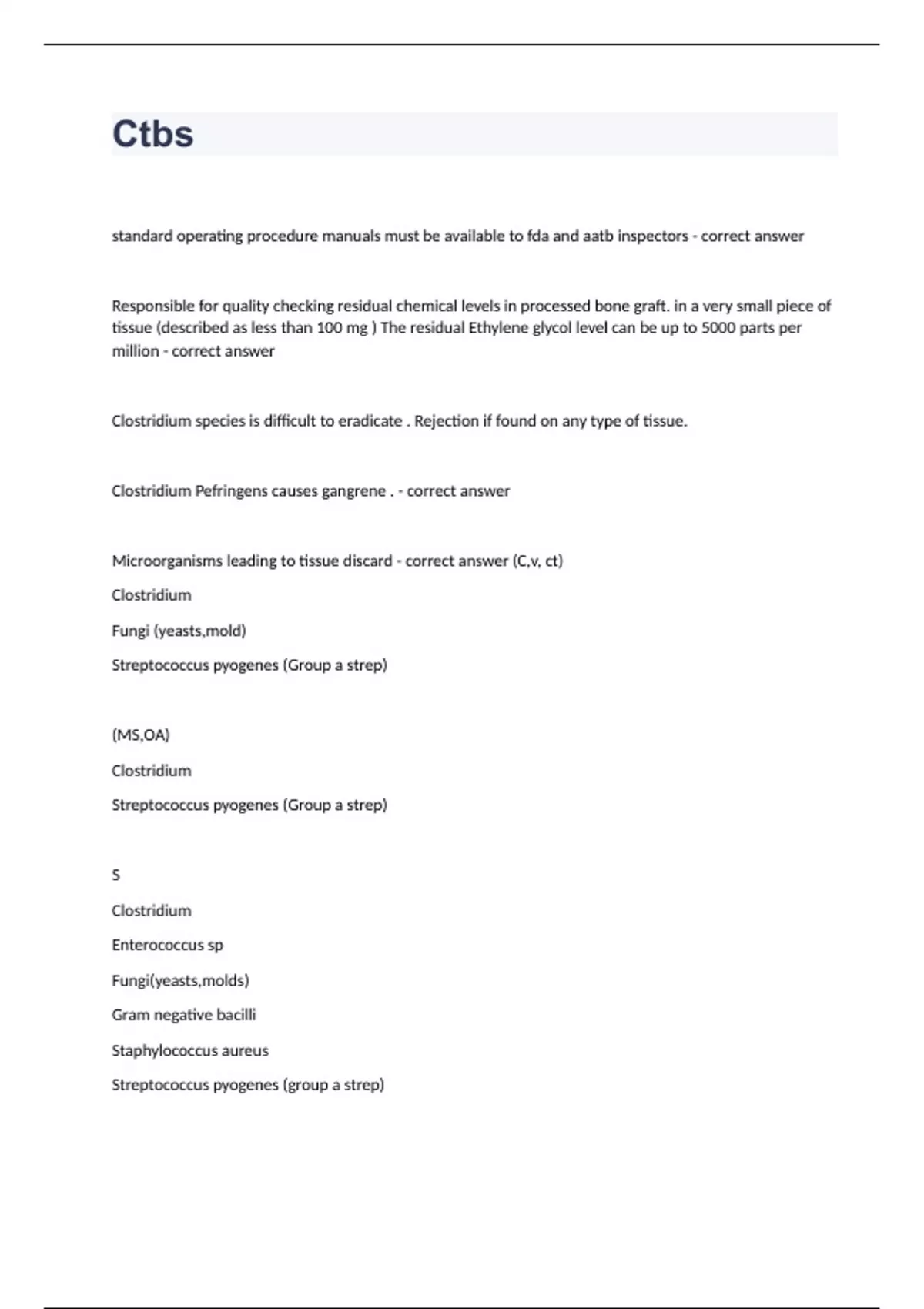 Ctbs

standard operating procedure manuals must be available to fda and aatb inspectors - correct answer

Responsible for quality checking residual chemical levels in processed bone graft. in a very small piece of tissue (described as less than 100 mg ) The residual Ethylene glycol level can be up to 5000 parts per million - correct answer

Clostridium species is difficult to eradicate . Rejection if found on any type of tissue.

Clostridium Pefringens causes gangrene . - correct answer

Microorganisms leading to tissue discard - correct answer (C,v, ct)

Clostridium

Fungi (yeasts,mold)

Streptococcus pyogenes (Group a strep)

(MS,OA)

Clostridium

Streptococcus pyogenes (Group a strep)

S

Clostridium

Enterococcus sp

Fungi(yeasts,molds)

Gram negative bacilli

Staphylococcus aureus

Streptococcus pyogenes (group a strep)